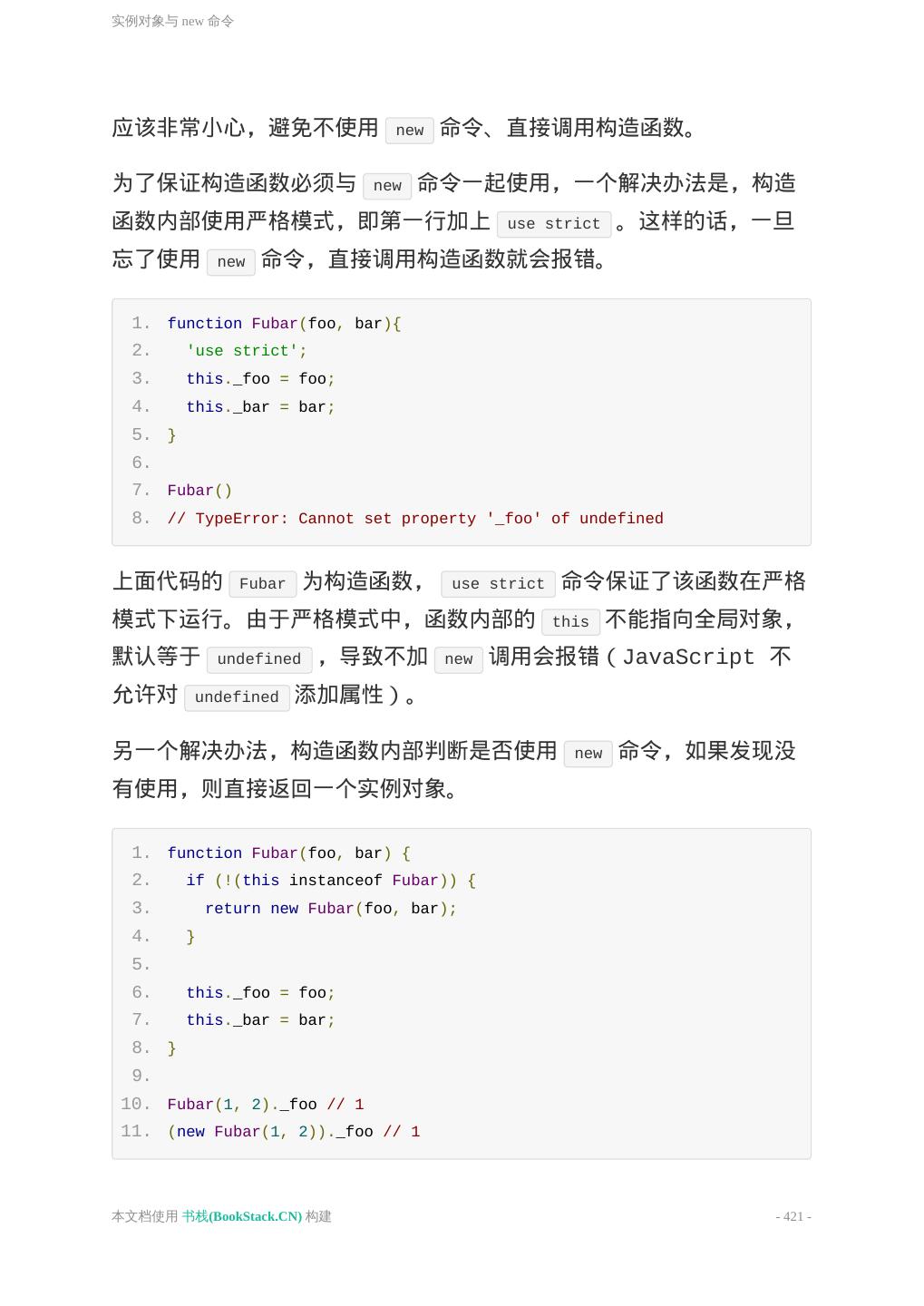 实例对象与 new 命令

应该非常小心，避免不使用 new 命令、直接调用构造函数。

为了保证构造函数必须与 new 命令一起使用，一个解决办法是，构造函数内部使用严格模式，即第一行加上 use strict 。这样的话，一旦忘了使用 new 命令，直接调用构造函数就会报错。

1. function Fubar(foo, bar){
2.   'use strict';
3.   this._foo = foo;
4.   this._bar = bar;
5. }
6.
7. Fubar()
8. // TypeError: Cannot set property '_foo' of undefined

上面代码的 Fubar 为构造函数， use strict 命令保证了该函数在严格模式下运行。由于严格模式中，函数内部的 this 不能指向全局对象，默认等于 undefined ，导致不加 new 调用会报错（JavaScript 不允许对 undefined 添加属性）。

另一个解决办法，构造函数内部判断是否使用 new 命令，如果发现没有使用，则直接返回一个实例对象。

1. function Fubar(foo, bar) {
2.   if (!(this instanceof Fubar)) {
3.     return new Fubar(foo, bar);
4.   }
5.
6.   this._foo = foo;
7.   this._bar = bar;
8. }
9.
10. Fubar(1, 2)._foo // 1
11. (new Fubar(1, 2))._foo // 1

本文档使用 书栈(BookStack.CN) 构建

- 421 -